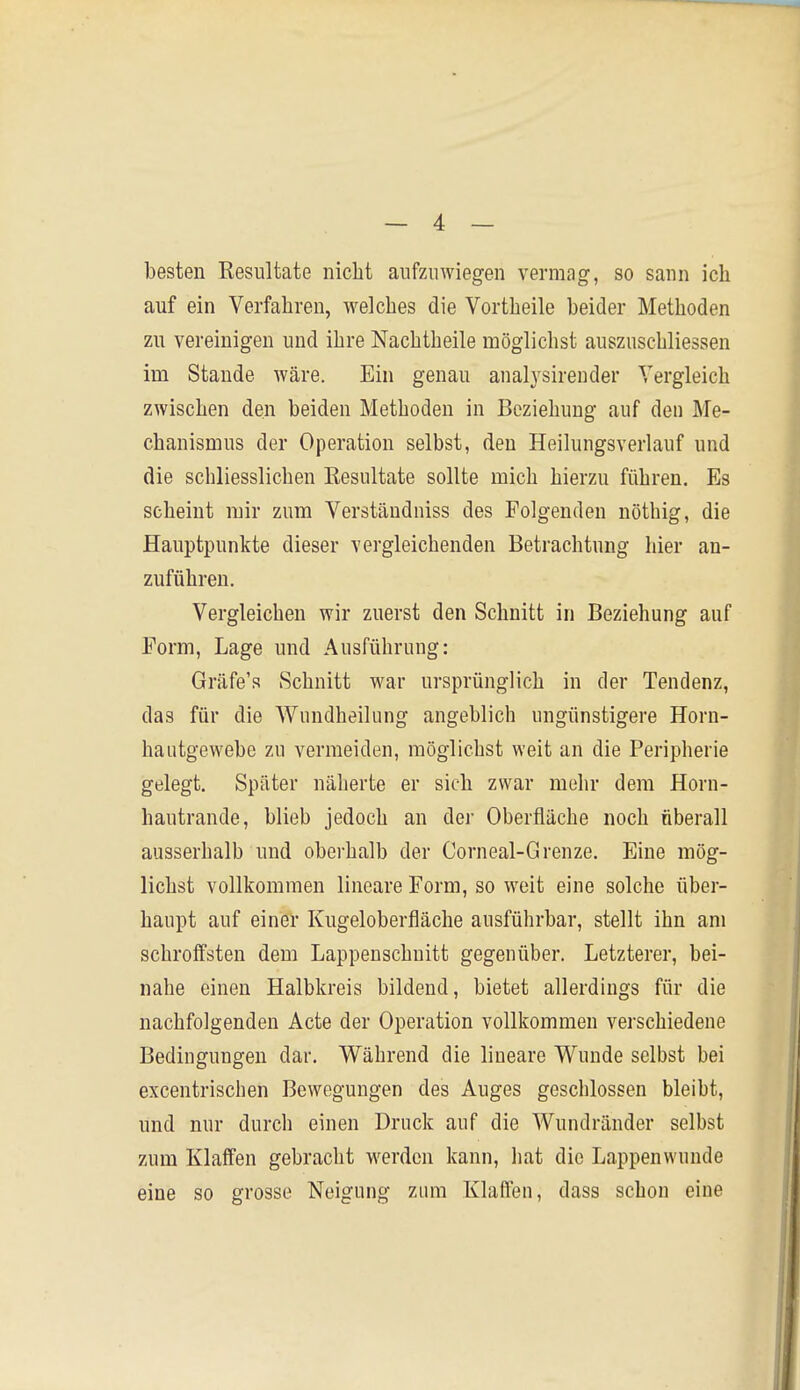 — 4 —

besten Resultate nicht aufzuwiegen vermag, so sann ich auf ein Verfahren, welches die Vortheile beider Methoden zu vereinigen und ihre Nachtheile möglichst auszuschliessen im Stande wäre. Ein genau analysirender Vergleich zwischen den beiden Methoden in Beziehung auf den Mechanismus der Operation selbst, den Heilungsverlauf und die schliesslichen Resultate sollte mich hierzu führen. Es scheint mir zum Verständniss des Folgenden nöthig, die Hauptpunkte dieser vergleichenden Betrachtung hier anzuführen.

Vergleichen wir zuerst den Schnitt in Beziehung auf Form, Lage und Ausführung:

Gräfe's Schnitt war ursprünglich in der Tendenz, das für die Wundheilung angeblich ungünstigere Hornhautgewebe zu vermeiden, möglichst weit an die Peripherie gelegt. Später näherte er sich zwar mehr dem Hornhautrande, blieb jedoch an der Oberfläche noch überall ausserhalb und oberhalb der Corneal-Grenze. Eine möglichst vollkommen lineare Form, so weit eine solche überhaupt auf einer Kugeloberfläche ausführbar, stellt ihn am schroffsten dem Lappenschnitt gegenüber. Letzterer, beinahe einen Halbkreis bildend, bietet allerdings für die nachfolgenden Acte der Operation vollkommen verschiedene Bedingungen dar. Während die lineare Wunde selbst bei excentrischen Bewegungen des Auges geschlossen bleibt, und nur durch einen Druck auf die Wundränder selbst zum Klaffen gebracht werden kann, hat die Lappenwunde eine so grosse Neigung zum Klaffen, dass schon eine